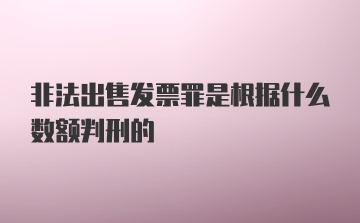 非法出售发票罪是根据什么数额判刑的